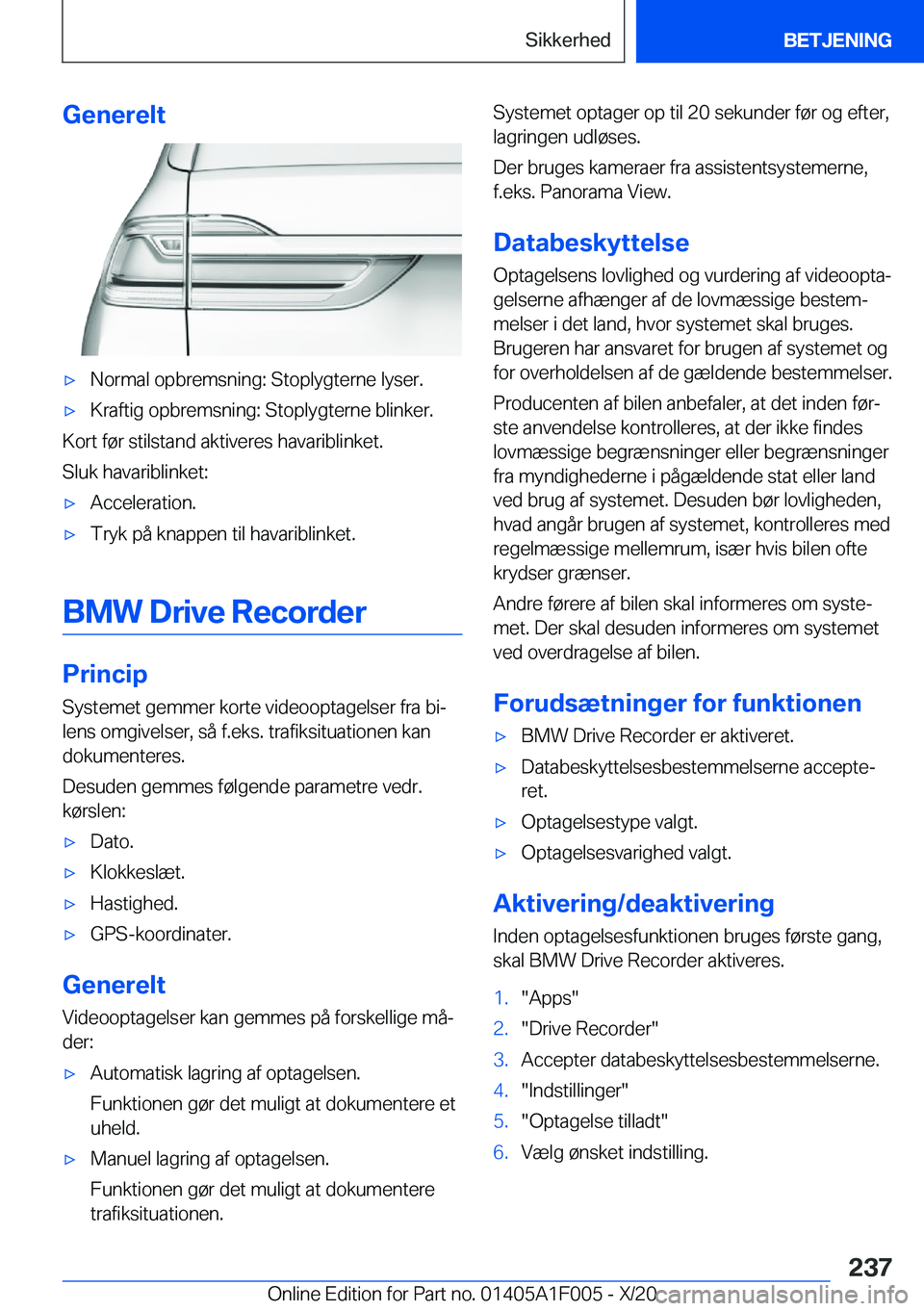 Sikkerhed BETJENING

Generelt

▷ Normal opbremsning: Stoplygterne lyser.

▷ Kraftig opbremsning: Stoplygterne blinker.

Kort før stilstand aktiveres havariblinket.

Sluk havariblinket:

▷ Acceleration.

▷ Tryk på knappen til havariblinket.

BMW Drive Recorder

Princip

Systemet gemmer korte videooptagelser fra bilens omgivelser, så f.eks. trafiksituationen kan dokumenteres.

Desuden gemmes følgende parametre vedr. kørslen:

▷ Dato.

▷ Klokkeslæt.

▷ Hastighed.

▷ GPS-koordinater.

Generelt

Videooptagelser kan gemmes på forskellige måder:

▷ Automatisk lagring af optagelsen.

Funktionen gør det muligt at dokumentere et uheld.

▷ Manuel lagring af optagelsen.

Funktionen gør det muligt at dokumentere trafiksituationen.

Systemet optager op til 20 sekunder før og efter, lagringen udløses.

Der bruges kameraer fra assistentsystemerne, f.eks. Panorama View.

Databeskyttelse

Optagelsens lovlighed og vurdering af videooptagelserne afhænger af de lovmæssige bestemmelser i det land, hvor systemet skal bruges. Brugeren har ansvaret for brugen af systemet og for overholdelsen af de gældende bestemmelser.

Producenten af bilen anbefaler, at det inden første anvendelse kontrolleres, at der ikke findes lovmæssige begrænsninger eller begrænsninger fra myndighederne i pågældende stat eller land ved brug af systemet. Desuden bør lovligheden, hvad angår brugen af systemet, kontrolleres med regelmæssige mellemrum, især hvis bilen ofte krydser grænser.

Andre førere af bilen skal informeres om systemet. Der skal desuden informeres om systemet ved overdragelse af bilen.

Forudsætninger for funktionen

▷ BMW Drive Recorder er aktiveret.

▷ Databeskyttelsesbestemmelserne accepteret.

▷ Optagelsestype valgt.

▷ Optagelsesvarighed valgt.

Aktivering/deaktivering

Inden optagelsesfunktionen bruges første gang, skal BMW Drive Recorder aktiveres.

1. "Apps"
2. "Drive Recorder"
3. Accepter databeskyttelsesbestemmelserne.
4. "Indstillinger"
5. "Optagelse tilladt"
6. Vælg ønsket indstilling.

237

Online Edition for Part no. 01405A1F005 - X/20 carmanualsonline.info